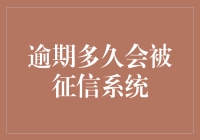 逾期多久会被征信系统